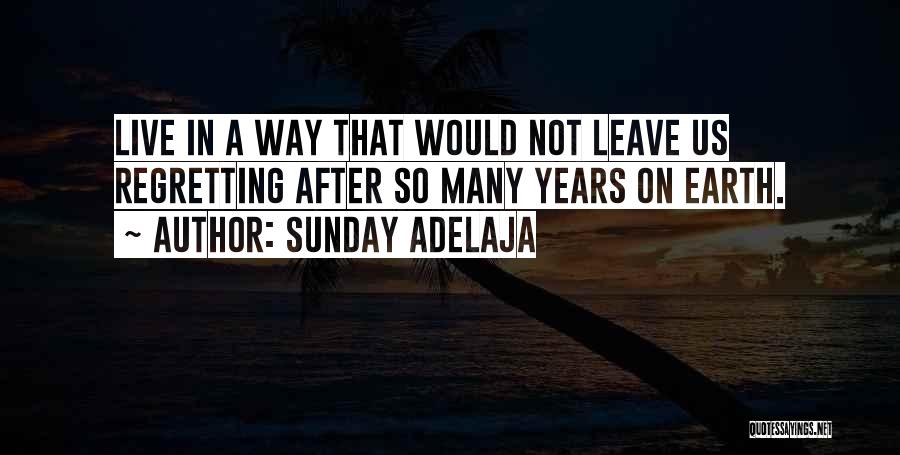 LIVE IN A WAY THAT WOULD NOT LEAVE US REGRETTING AFTER SO MANY YEARS ON EARTH.
~ AUTHOR: SUNDAY ADELAJA

QUOTESSAYINGS.NET